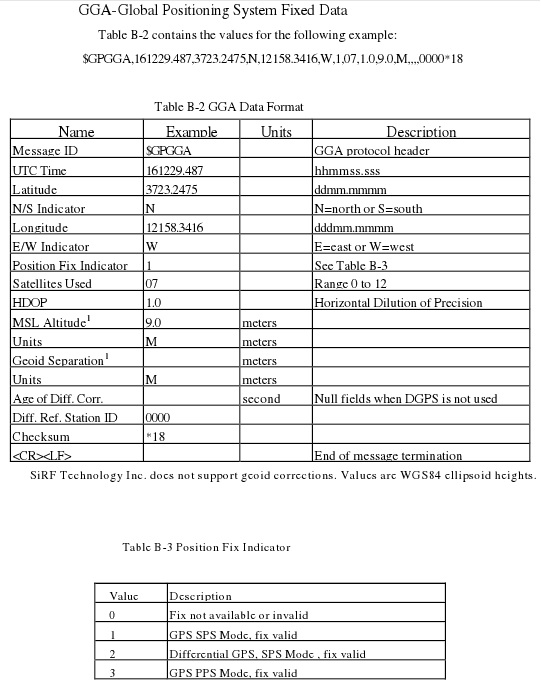 GGA-Global Positioning System Fixed Data

Table B-2 contains the values for the following example:

$GPGGA,161229.487,3723.2475,N,12158.3416,W,1,07,1.0,9.0,M,,,,0000*18

Table B-2 GGA Data Format

| Name | Example | Units | Description |
|---|---|---|---|
| Message ID | $GPGGA |  | GGA protocol header |
| UTC Time | 161229.487 |  | hhmmss.sss |
| Latitude | 3723.2475 |  | ddmm.mmmm |
| N/S Indicator | N |  | N=north or S=south |
| Longitude | 12158.3416 |  | dddmm.mmmm |
| E/W Indicator | W |  | E=east or W=west |
| Position Fix Indicator | 1 |  | See Table B-3 |
| Satellites Used | 07 |  | Range 0 to 12 |
| HDOP | 1.0 |  | Horizontal Dilution of Precision |
| MSL Altitude$^1$ | 9.0 | meters |  |
| Units | M | meters |  |
| Geoid Separation$^1$ |  | meters |  |
| Units | M | meters |  |
| Age of Diff. Corr. |  | second | Null fields when DGPS is not used |
| Diff. Ref. Station ID | 0000 |  |  |
| Checksum | *18 |  |  |
| <CR><LF> |  |  | End of message termination |

SiRF Technology Inc. does not support geoid corrections. Values are WGS84 ellipsoid heights.

Table B-3 Position Fix Indicator

| Value | Description |
|---|---|
| 0 | Fix not available or invalid |
| 1 | GPS SPS Mode, fix valid |
| 2 | Differential GPS, SPS Mode , fix valid |
| 3 | GPS PPS Mode, fix valid |